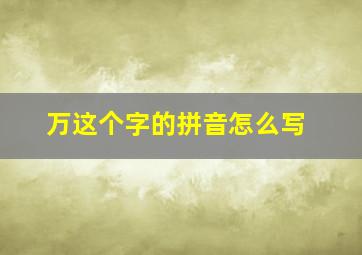 万这个字的拼音怎么写